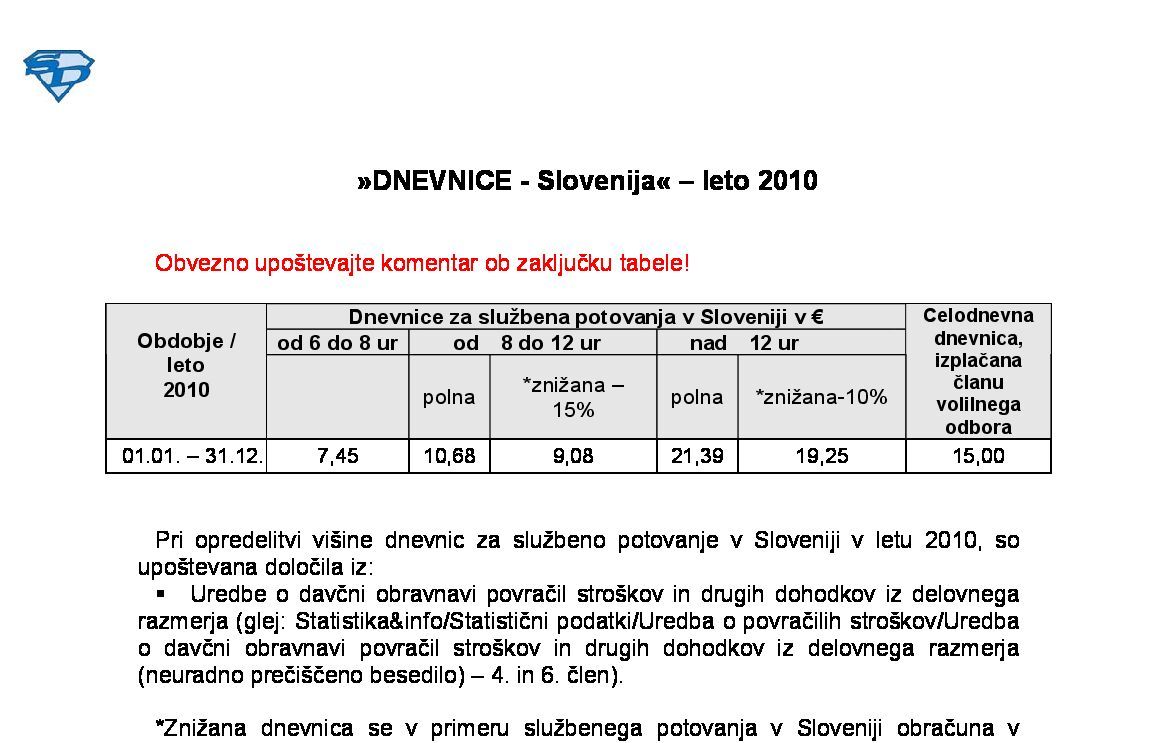 »DNEVNICE - Slovenija« – leto 2010

Obvezno upoštevajte komentar ob zaključku tabele!

| Obdobje / leto 2010 | Dnevnice za službena potovanja v Sloveniji v € | | | | | Celodnevna dnevnica, izplačana članu volilnega odbora |
|---|---|---|---|---|---|---|
| | od 6 do 8 ur | od 8 do 12 ur | | nad 12 ur | | |
| | | polna | *znižana – 15% | polna | *znižana-10% | |
| 01.01. – 31.12. | 7,45 | 10,68 | 9,08 | 21,39 | 19,25 | 15,00 |

Pri opredelitvi višine dnevnic za službeno potovanje v Sloveniji v letu 2010, so upoštevana določila iz:
▪ Uredbe o davčni obravnavi povračil stroškov in drugih dohodkov iz delovnega razmerja (glej: Statistika&info/Statistični podatki/Uredba o povračilih stroškov/Uredba o davčni obravnavi povračil stroškov in drugih dohodkov iz delovnega razmerja (neuradno prečiščeno besedilo) – 4. in 6. člen).

*Znižana dnevnica se v primeru službenega potovanja v Sloveniji obračuna v